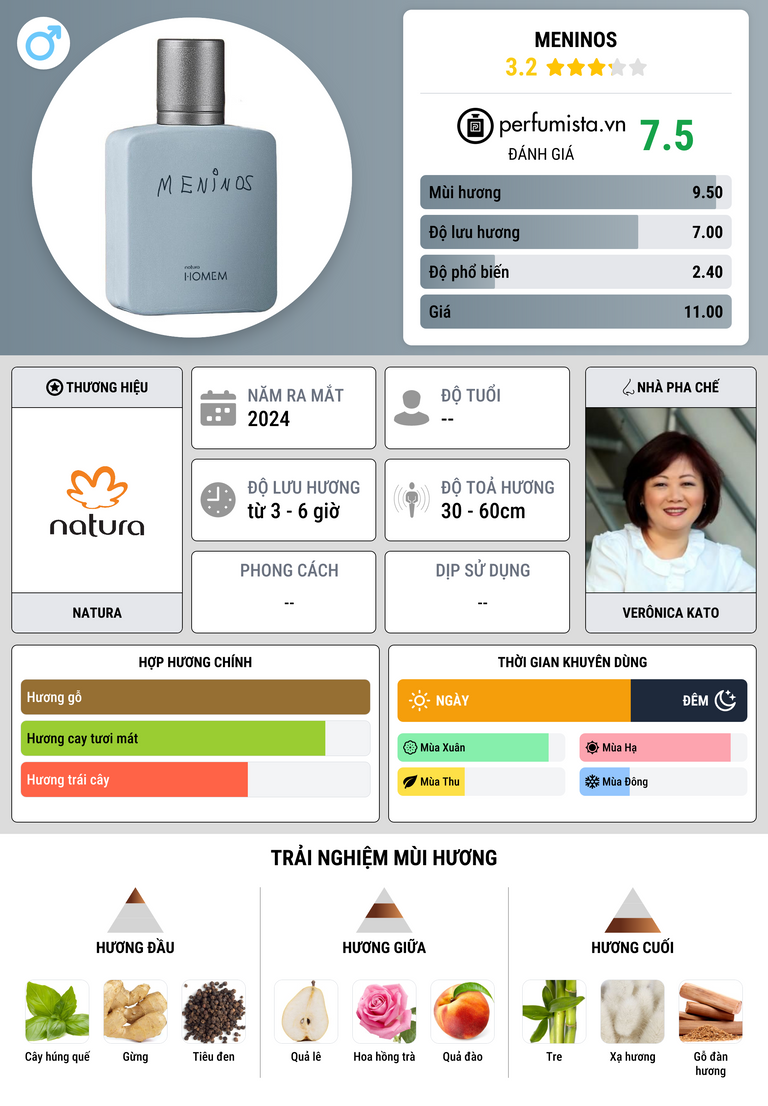 MENINOS

natura
HOMEM

MENINOS
3.2

perfumista.vn
ĐÁNH GIÁ
7.5

Mùi hương 9.50
Độ lưu hương 7.00
Độ phổ biến 2.40
Giá 11.00

THƯƠNG HIỆU
natura
NATURA

NĂM RA MẮT
2024

ĐỘ TUỔI
--

ĐỘ LƯU HƯƠNG
từ 3 - 6 giờ

ĐỘ TOẢ HƯƠNG
30 - 60cm

PHONG CÁCH
--

DỊP SỬ DỤNG
--

NHÀ PHA CHẾ
VERÔNICA KATO

HỢP HƯƠNG CHÍNH
Hương gỗ
Hương cay tươi mát
Hương trái cây

THỜI GIAN KHUYÊN DÙNG
NGÀY
ĐÊM
Mùa Xuân
Mùa Hạ
Mùa Thu
Mùa Đông

TRẢI NGHIỆM MÙI HƯƠNG

HƯƠNG ĐẦU
Cây húng quế
Gừng
Tiêu đen

HƯƠNG GIỮA
Quả lê
Hoa hồng trà
Quả đào

HƯƠNG CUỐI
Tre
Xạ hương
Gỗ đàn hương